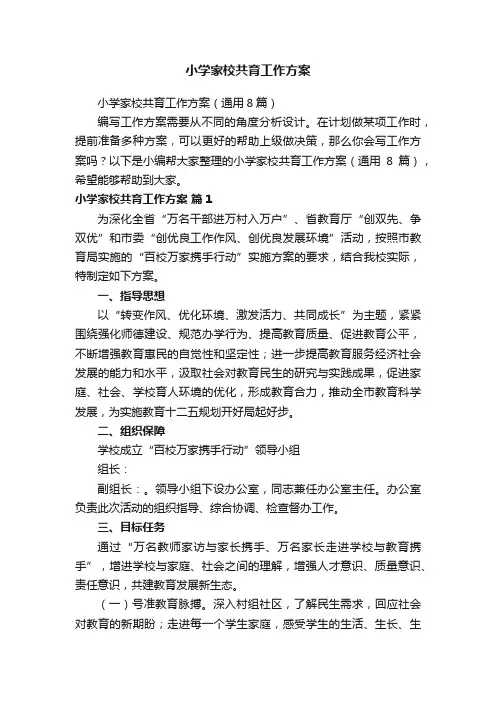 小学家校共育工作方案

小学家校共育工作方案（通用8篇）

编写工作方案需要从不同的角度分析设计。在计划做某项工作时，提前准备多种方案，可以更好的帮助上级做决策，那么你会写工作方案吗？以下是小编帮大家整理的小学家校共育工作方案（通用 8 篇），希望能够帮助到大家。

小学家校共育工作方案 篇1

为深化全省“万名干部进万村入万户”、省教育厅“创双先、争双优”和市委“创优良工作作风、创优良发展环境”活动，按照市教育局实施的“百校万家携手行动”实施方案的要求，结合我校实际，特制定如下方案。

一、指导思想

以“转变作风、优化环境、激发活力、共同成长”为主题，紧紧围绕强化师德建设、规范办学行为、提高教育质量、促进教育公平，不断增强教育惠民的自觉性和坚定性；进一步提高教育服务经济社会发展的能力和水平，汲取社会对教育民生的研究与实践成果，促进家庭、社会、学校育人环境的优化，形成教育合力，推动全市教育科学发展，为实施教育十二五规划开好局起好步。

二、组织保障

学校成立“百校万家携手行动”领导小组

组长：

副组长：。领导小组下设办公室，同志兼任办公室主任。办公室负责此次活动的组织指导、综合协调、检查督办工作。

三、目标任务

通过“万名教师家访与家长携手、万名家长走进学校与教育携手”，增进学校与家庭、社会之间的理解，增强人才意识、质量意识、责任意识，共建教育发展新生态。

（一）号准教育脉搏。深入村组社区，了解民生需求，回应社会对教育的新期盼；走进每一个学生家庭，感受学生的生活、生长、生